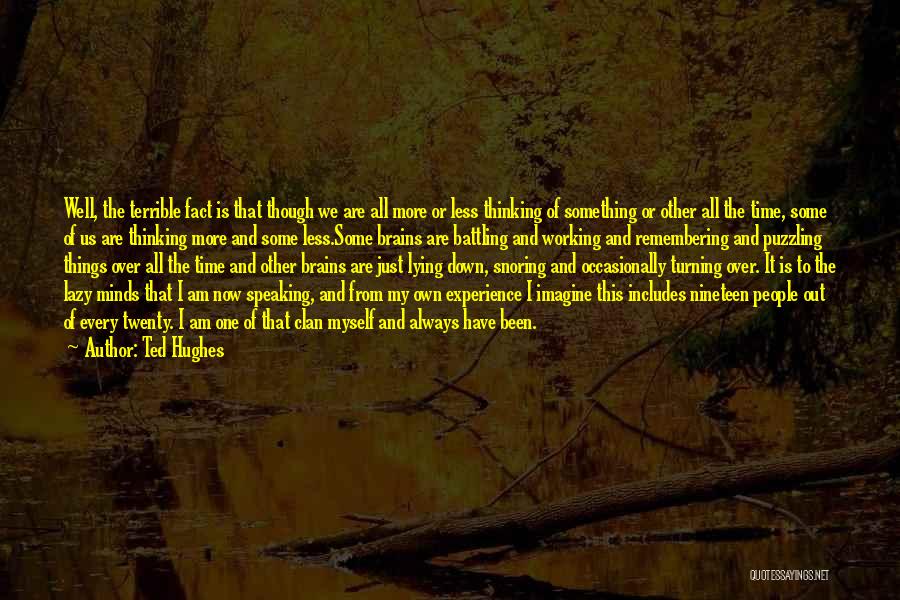 Well, the terrible fact is that though we are all more or less thinking of something or other all the time, some of us are thinking more and some less.Some brains are battling and working and remembering and puzzling things over all the time and other brains are just lying down, snoring and occasionally turning over. It is to the lazy minds that I am now speaking, and from my own experience I imagine this includes nineteen people out of every twenty. I am one of that clan myself and always have been.
— Author: Ted Hughes

QUOTESSAYINGS.NET